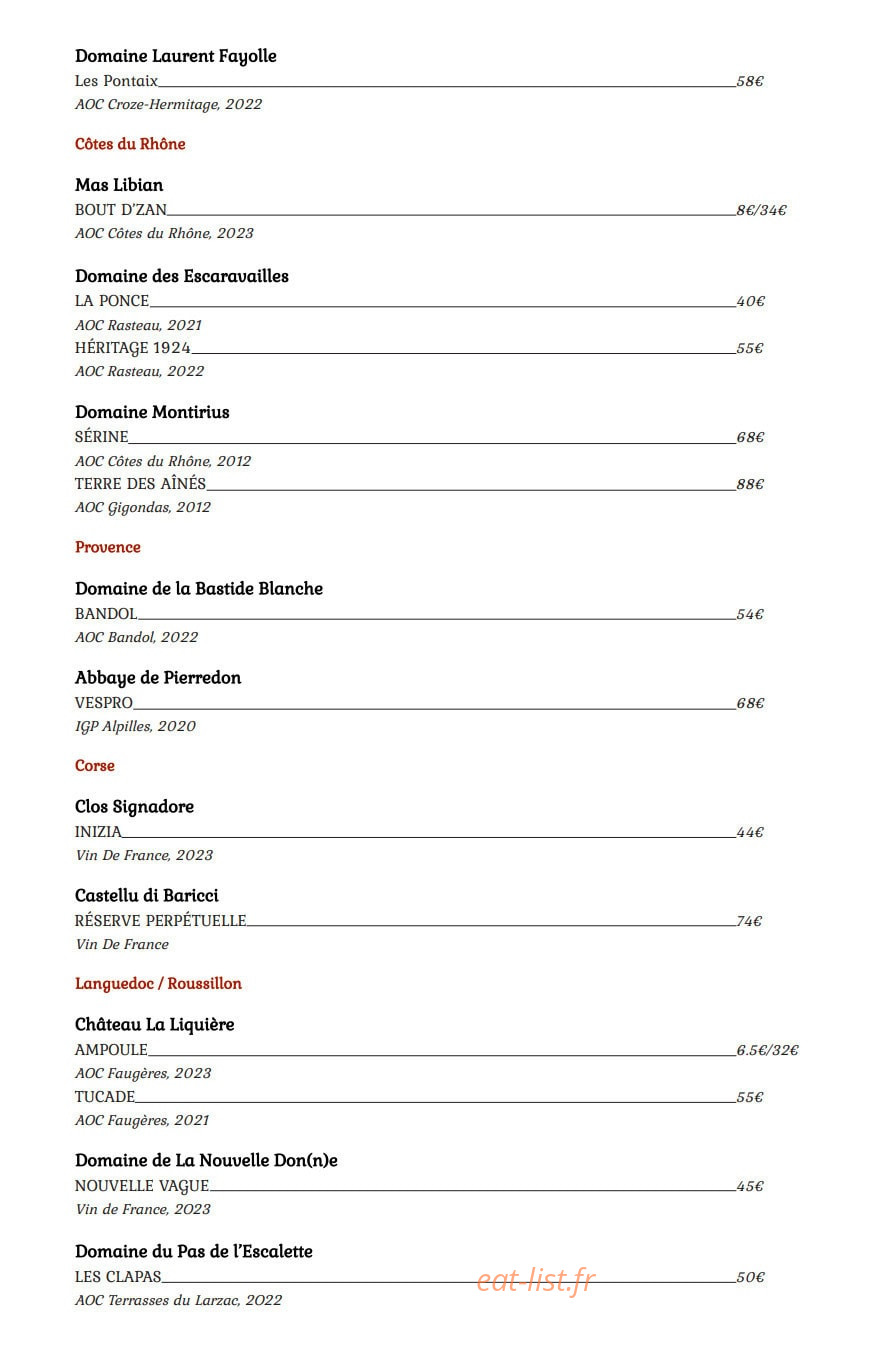 Domaine Laurent Fayolle
Les Pontaix 58€
AOC Croze-Hermitage, 2022

Côtes du Rhône

Mas Libian
BOUT D'ZAN 8€/34€
AOC Côtes du Rhône, 2023

Domaine des Escaravailles
LA PONCE 40€
AOC Rasteau, 2021
HÉRITAGE 1924 55€
AOC Rasteau, 2022

Domaine Montirius
SÉRINE 68€
AOC Côtes du Rhône, 2012
TERRE DES AÎNÉS 88€
AOC Gigondas, 2012

Provence

Domaine de la Bastide Blanche
BANDOL 54€
AOC Bandol, 2022

Abbaye de Pierredon
VESPRO 68€
IGP Alpilles, 2020

Corse

Clos Signadore
INIZIA 44€
Vin De France, 2023

Castellu di Baricci
RÉSERVE PERPÉTUELLE 74€
Vin De France

Languedoc / Roussillon

Château La Liquière
AMPOULE 6.5€/32€
AOC Faugères, 2023
TUCADE 55€
AOC Faugères, 2021

Domaine de La Nouvelle Don(n)e
NOUVELLE VAGUE 45€
Vin de France, 2023

Domaine du Pas de l'Escalette
LES CLAPAS 50€
AOC Terrasses du Larzac, 2022

eat-list.fr